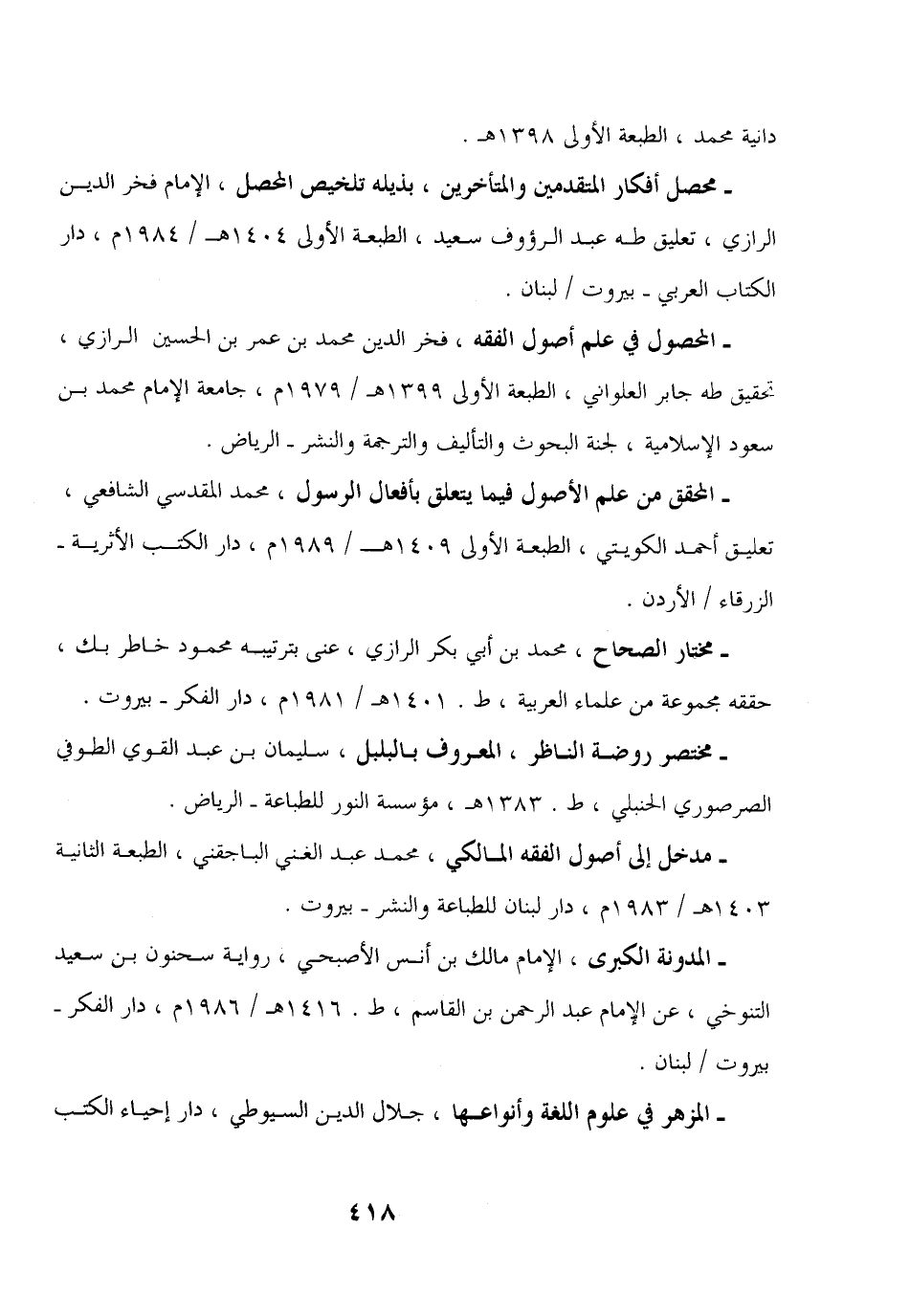 دانية محمد ، الطبعة الأولى ١٣٩٨هـ .

ـ محصل أفكار المتقدمين والمتأخرين ، بذيله تلخيص المحصل ، الإمام فخر الدين الرازي ، تعليق طه عبد الرؤوف سعيد ، الطبعة الأولى ١٤٠٤هـ / ١٩٨٤م ، دار الكتاب العربي ـ بيروت / لبنان .

ـ المحصول في علم أصول الفقه ، فخر الدين محمد بن عمر بن الحسين الرازي ، تحقيق طه جابر العلواني ، الطبعة الأولى ١٣٩٩هـ / ١٩٧٩م ، جامعة الإمام محمد بن سعود الإسلامية ، لجنة البحوث والتأليف والترجمة والنشر ـ الرياض .

ـ المحقق من علم الأصول فيما يتعلق بأفعال الرسول ، محمد المقدسي الشافعي ، تعليق أحمد الكويتي ، الطبعة الأولى ١٤٠٩هـ / ١٩٨٩م ، دار الكتب الأثرية ـ الزرقاء / الأردن .

ـ مختار الصحاح ، محمد بن أبي بكر الرازي ، عنى بترتيبه محمود خاطر بك ، حققه مجموعة من علماء العربية ، ط . ١٤٠١هـ / ١٩٨١م ، دار الفكر ـ بيروت .

ـ مختصر روضة الناظر ، المعروف بالبلبل ، سليمان بن عبد القوي الطوفي الصرصوري الحنبلي ، ط . ١٣٨٣هـ ، مؤسسة النور للطباعة ـ الرياض .

ـ مدخل إلى أصول الفقه المالكي ، محمد عبد الغني الباجقني ، الطبعة الثانية ١٤٠٣هـ / ١٩٨٣م ، دار لبنان للطباعة والنشر ـ بيروت .

ـ المدونة الكبرى ، الإمام مالك بن أنس الأصبحي ، رواية سحنون بن سعيد التنوخي ، عن الإمام عبد الرحمن بن القاسم ، ط . ١٤١٦هـ / ١٩٨٦م ، دار الفكر ـ بيروت / لبنان .

ـ المزهر في علوم اللغة وأنواعها ، جلال الدين السيوطي ، دار إحياء الكتب

٤١٨